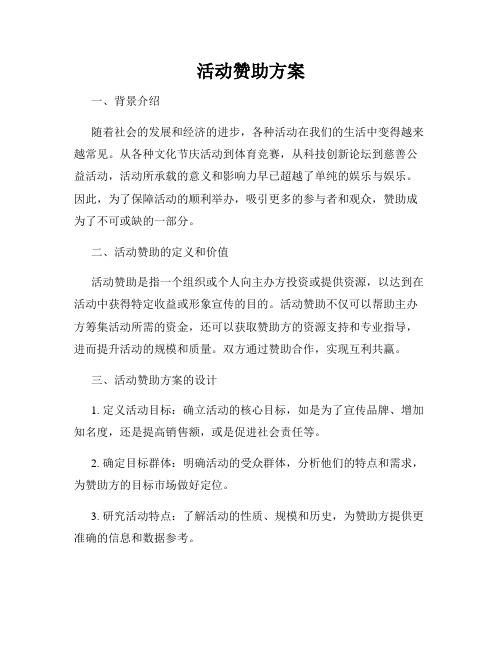 活动赞助方案

一、背景介绍

随着社会的发展和经济的进步，各种活动在我们的生活中变得越来越常见。从各种文化节庆活动到体育竞赛，从科技创新论坛到慈善公益活动，活动所承载的意义和影响力早已超越了单纯的娱乐与娱乐。因此，为了保障活动的顺利举办，吸引更多的参与者和观众，赞助成为了不可或缺的一部分。

二、活动赞助的定义和价值

活动赞助是指一个组织或个人向主办方投资或提供资源，以达到在活动中获得特定收益或形象宣传的目的。活动赞助不仅可以帮助主办方筹集活动所需的资金，还可以获取赞助方的资源支持和专业指导，进而提升活动的规模和质量。双方通过赞助合作，实现互利共赢。

三、活动赞助方案的设计

1. 定义活动目标：确立活动的核心目标，如是为了宣传品牌、增加知名度，还是提高销售额，或是促进社会责任等。

2. 确定目标群体：明确活动的受众群体，分析他们的特点和需求，为赞助方的目标市场做好定位。

3. 研究活动特点：了解活动的性质、规模和历史，为赞助方提供更准确的信息和数据参考。